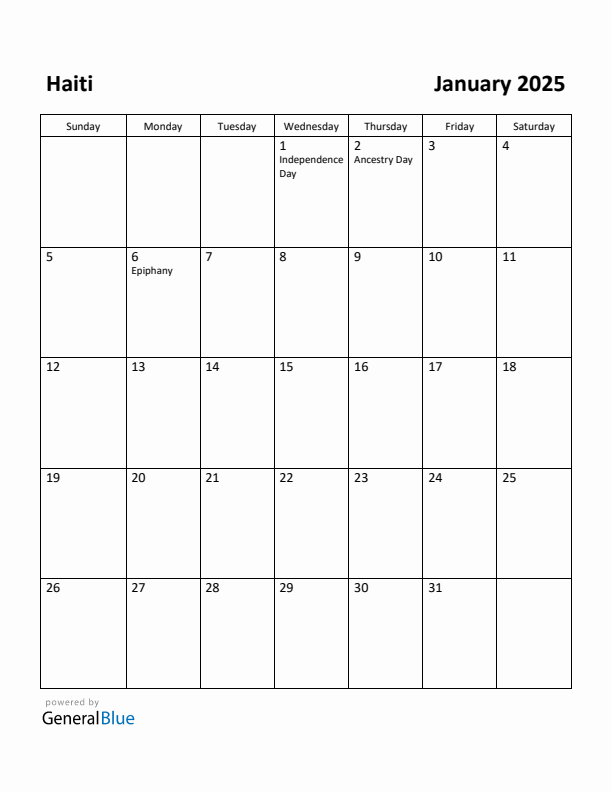 Haiti

January 2025

| Sunday | Monday | Tuesday | Wednesday | Thursday | Friday | Saturday |
|---|---|---|---|---|---|---|
| | | | 1 Independence Day | 2 Ancestry Day | 3 | 4 |
| 5 | 6 Epiphany | 7 | 8 | 9 | 10 | 11 |
| 12 | 13 | 14 | 15 | 16 | 17 | 18 |
| 19 | 20 | 21 | 22 | 23 | 24 | 25 |
| 26 | 27 | 28 | 29 | 30 | 31 | |

powered by
GeneralBlue